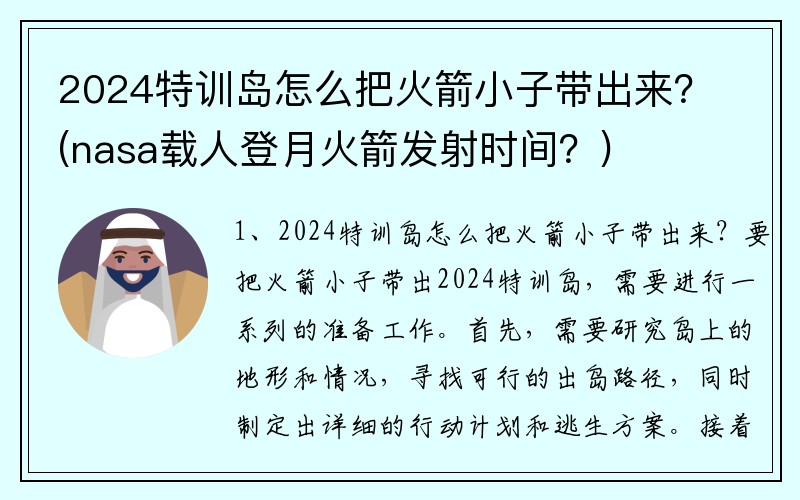 2024特训岛怎么把火箭小子带出来？(nasa载人登月火箭发射时间？)

1、2024特训岛怎么把火箭小子带出来？要把火箭小子带出2024特训岛，需要进行一系列的准备工作。首先，需要研究岛上的地形和情况，寻找可行的出岛路径，同时制定出详细的行动计划和逃生方案。接着